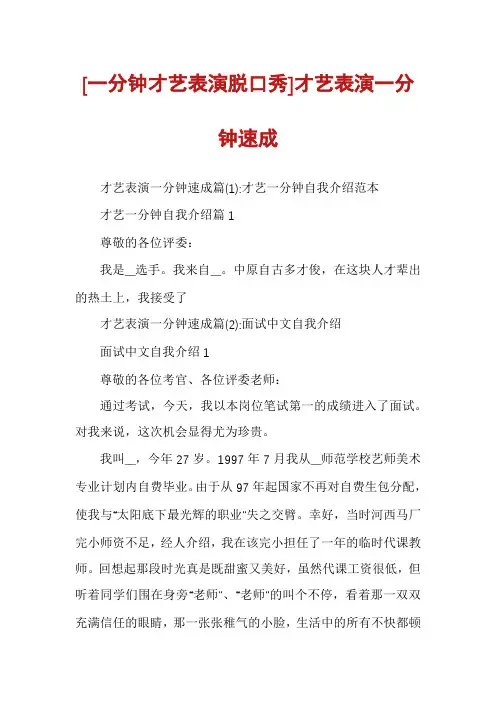 [一分钟才艺表演脱口秀]才艺表演一分钟速成

才艺表演一分钟速成篇(1):才艺一分钟自我介绍范本

才艺一分钟自我介绍篇 1

尊敬的各位评委：

我是__选手。我来自__。中原自古多才俊，在这块人才辈出的热土上，我接受了

才艺表演一分钟速成篇(2):面试中文自我介绍

面试中文自我介绍 1

尊敬的各位考官、各位评委老师：

通过考试，今天，我以本岗位笔试第一的成绩进入了面试。对我来说，这次机会显得尤为珍贵。

我叫__，今年 27 岁。1997 年 7 月我从__师范学校艺师美术专业计划内自费毕业。由于从 97 年起国家不再对自费生包分配，使我与"太阳底下最光辉的职业"失之交臂。幸好，当时河西马厂完小师资不足，经人介绍，我在该完小担任了一年的临时代课教师。回想起那段时光真是既甜蜜又美好，虽然代课工资很低，但听着同学们围在身旁"老师"、"老师"的叫个不停，看着那一双双充满信任的眼睛，那一张张稚气的小脸，生活中的所有不快都顿